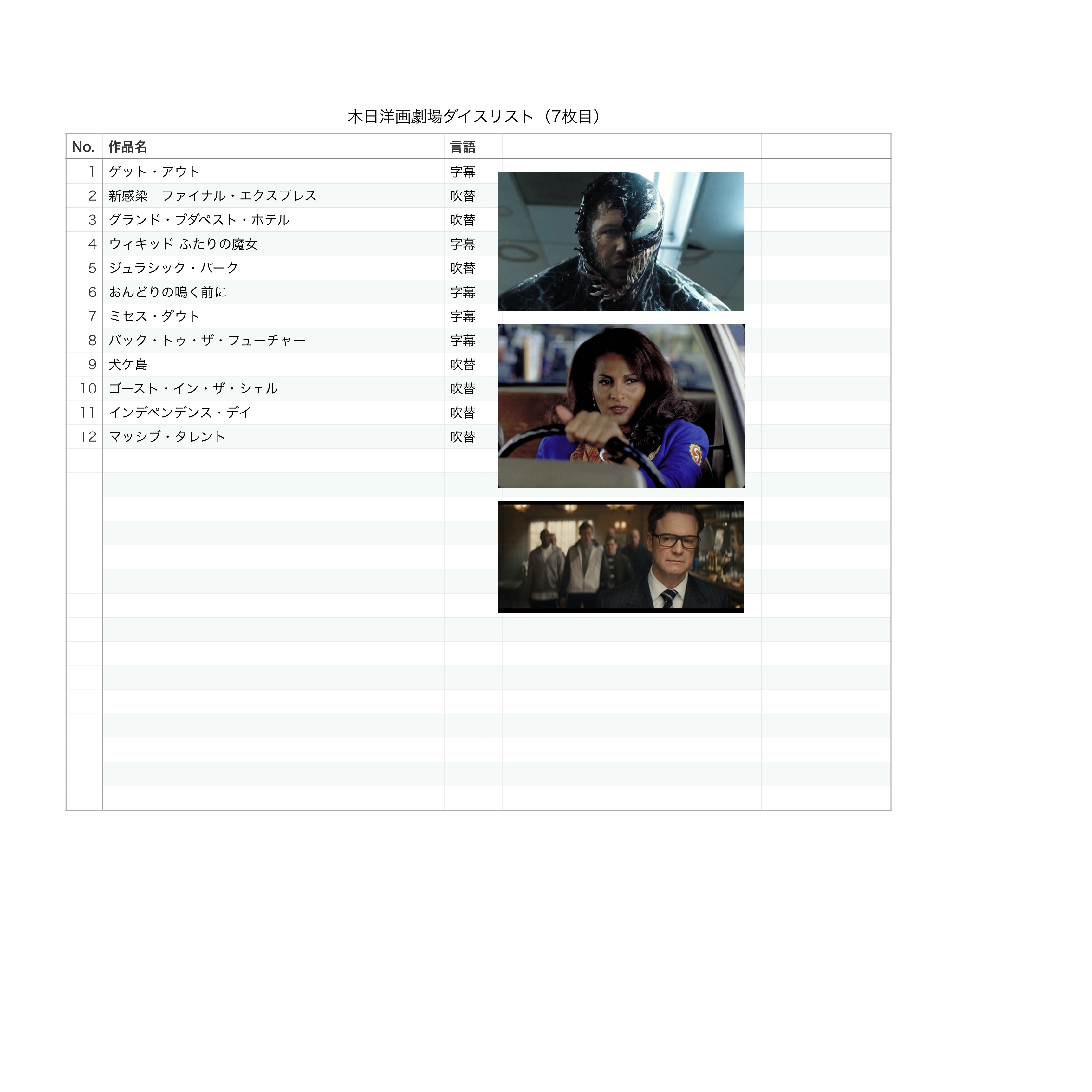 木日洋画劇場ダイスリスト（7枚目）

| No. | 作品名 | 言語 |
|---|---|---|
| 1 | ゲット・アウト | 字幕 |
| 2 | 新感染　ファイナル・エクスプレス | 吹替 |
| 3 | グランド・ブダペスト・ホテル | 吹替 |
| 4 | ウィキッド ふたりの魔女 | 字幕 |
| 5 | ジュラシック・パーク | 吹替 |
| 6 | おんどりの鳴く前に | 字幕 |
| 7 | ミセス・ダウト | 字幕 |
| 8 | バック・トゥ・ザ・フューチャー | 字幕 |
| 9 | 犬ケ島 | 吹替 |
| 10 | ゴースト・イン・ザ・シェル | 吹替 |
| 11 | インデペンデンス・デイ | 吹替 |
| 12 | マッシブ・タレント | 吹替 |